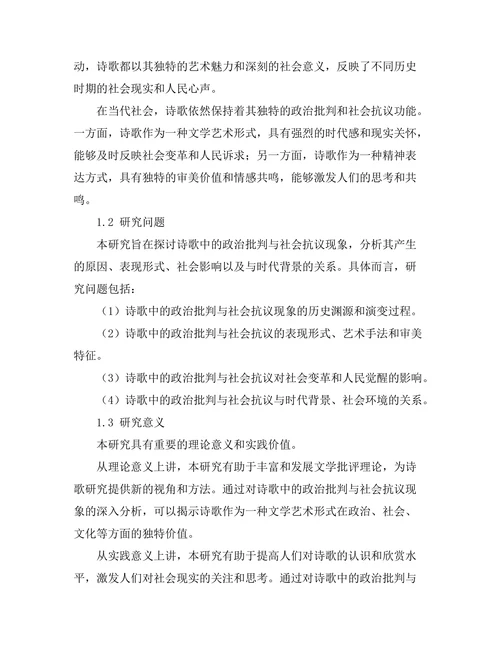 动，诗歌都以其独特的艺术魅力和深刻的社会意义，反映了不同历史时期的社会现实和人民心声。

在当代社会，诗歌依然保持着其独特的政治批判和社会抗议功能。一方面，诗歌作为一种文学艺术形式，具有强烈的时代感和现实关怀，能够及时反映社会变革和人民诉求；另一方面，诗歌作为一种精神表达方式，具有独特的审美价值和情感共鸣，能够激发人们的思考和共鸣。

1.2 研究问题

本研究旨在探讨诗歌中的政治批判与社会抗议现象，分析其产生的原因、表现形式、社会影响以及与时代背景的关系。具体而言，研究问题包括：

（1）诗歌中的政治批判与社会抗议现象的历史渊源和演变过程。

（2）诗歌中的政治批判与社会抗议的表现形式、艺术手法和审美特征。

（3）诗歌中的政治批判与社会抗议对社会变革和人民觉醒的影响。

（4）诗歌中的政治批判与社会抗议与时代背景、社会环境的关系。

1.3 研究意义

本研究具有重要的理论意义和实践价值。

从理论意义上讲，本研究有助于丰富和发展文学批评理论，为诗歌研究提供新的视角和方法。通过对诗歌中的政治批判与社会抗议现象的深入分析，可以揭示诗歌作为一种文学艺术形式在政治、社会、文化等方面的独特价值。

从实践意义上讲，本研究有助于提高人们对诗歌的认识和欣赏水平，激发人们对社会现实的关注和思考。通过对诗歌中的政治批判与